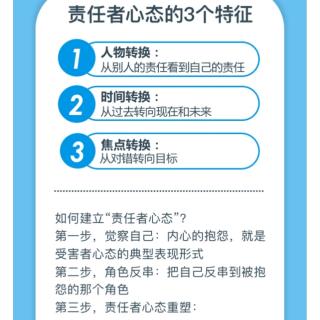 责任者心态的3个特征

1
人物转换：
从别人的责任看到自己的责任

2
时间转换：
从过去转向现在和未来

3
焦点转换：
从对错转向目标

如何建立“责任者心态”？
第一步，觉察自己：内心的抱怨，就是受害者心态的典型表现形式
第二步，角色反串：把自己反串到被抱怨的那个角色
第三步，责任者心态重塑：